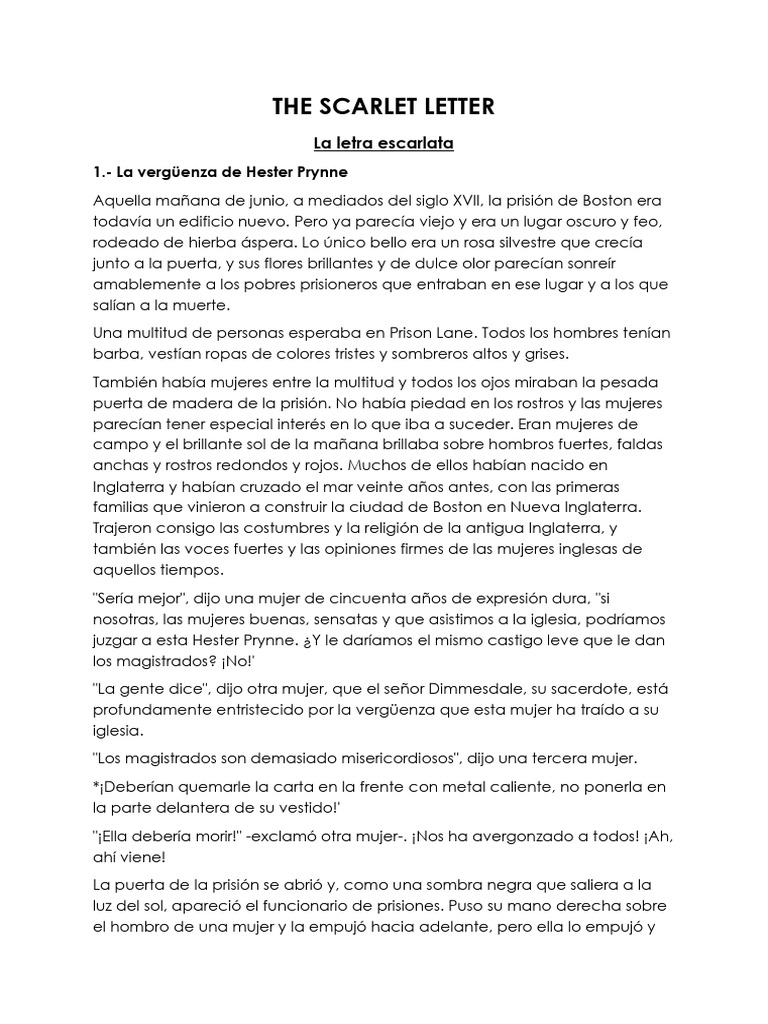 THE SCARLET LETTER

La letra escarlata

1.- La vergüenza de Hester Prynne

Aquella mañana de junio, a mediados del siglo XVII, la prisión de Boston era todavía un edificio nuevo. Pero ya parecía viejo y era un lugar oscuro y feo, rodeado de hierba áspera. Lo único bello era un rosa silvestre que crecía junto a la puerta, y sus flores brillantes y de dulce olor parecían sonreír amablemente a los pobres prisioneros que entraban en ese lugar y a los que salían a la muerte.

Una multitud de personas esperaba en Prison Lane. Todos los hombres tenían barba, vestían ropas de colores tristes y sombreros altos y grises.

También había mujeres entre la multitud y todos los ojos miraban la pesada puerta de madera de la prisión. No había piedad en los rostros y las mujeres parecían tener especial interés en lo que iba a suceder. Eran mujeres de campo y el brillante sol de la mañana brillaba sobre hombros fuertes, faldas anchas y rostros redondos y rojos. Muchos de ellos habían nacido en Inglaterra y habían cruzado el mar veinte años antes, con las primeras familias que vinieron a construir la ciudad de Boston en Nueva Inglaterra. Trajeron consigo las costumbres y la religión de la antigua Inglaterra, y también las voces fuertes y las opiniones firmes de las mujeres inglesas de aquellos tiempos.

"Sería mejor", dijo una mujer de cincuenta años de expresión dura, "si nosotras, las mujeres buenas, sensatas y que asistimos a la iglesia, podríamos juzgar a esta Hester Prynne. ¿Y le daríamos el mismo castigo leve que le dan los magistrados? ¡No!'

"La gente dice", dijo otra mujer, que el señor Dimmesdale, su sacerdote, está profundamente entristecido por la vergüenza que esta mujer ha traído a su iglesia.

"Los magistrados son demasiado misericordiosos", dijo una tercera mujer.

*¡Deberían quemarle la carta en la frente con metal caliente, no ponerla en la parte delantera de su vestido!'

"¡Ella debería morir!" -exclamó otra mujer-. ¡Nos ha avergonzado a todos! ¡Ah, ahí viene!

La puerta de la prisión se abrió y, como una sombra negra que saliera a la luz del sol, apareció el funcionario de prisiones. Puso su mano derecha sobre el hombro de una mujer y la empujó hacia adelante, pero ella lo empujó y